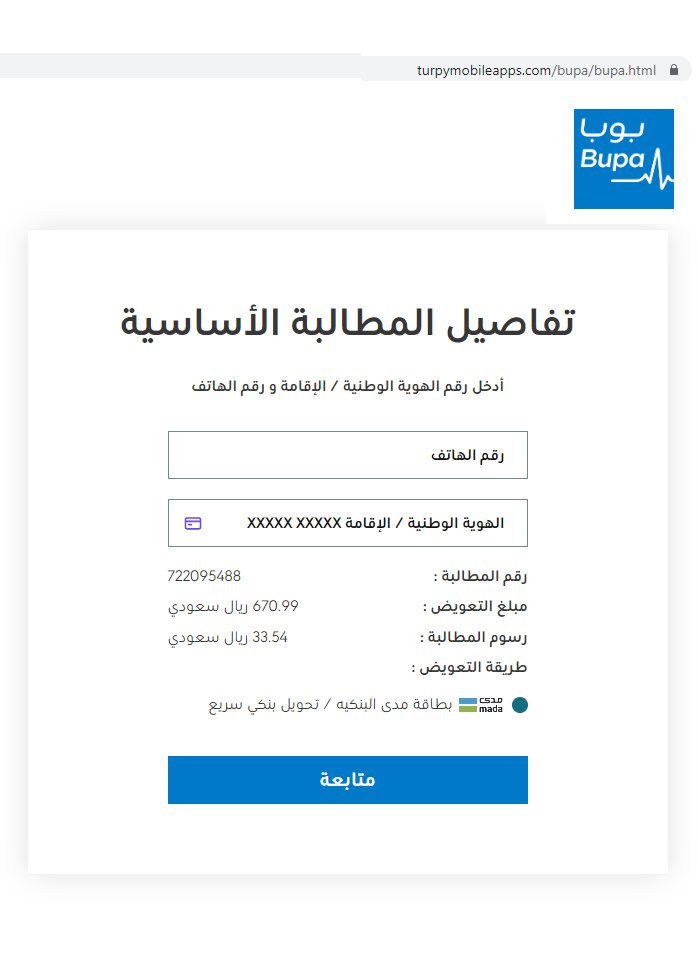 turpymobileapps.com/bupa/bupa.html

بوبا
Bupa

تفاصيل المطالبة الأساسية

أدخل رقم الهوية الوطنية / الإقامة و رقم الهاتف

رقم الهاتف

الهوية الوطنية / الإقامة XXXXX XXXXX

رقم المطالبة : 722095488
مبلغ التعويض : 670.99 ريال سعودي
رسوم المطالبة : 33.54 ريال سعودي
طريقة التعويض :

مدى mada بطاقة مدى البنكيه / تحويل بنكي سريع

متابعة